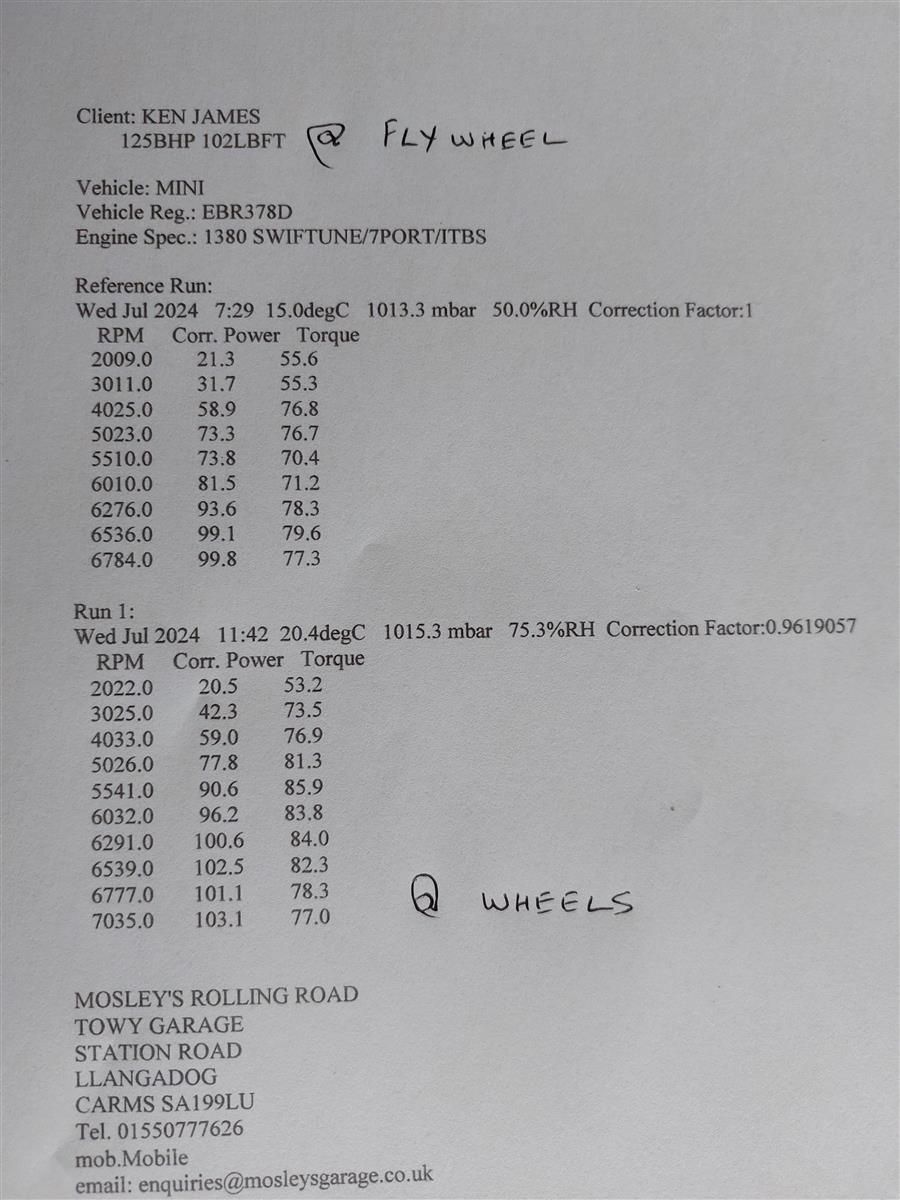 Client: KEN JAMES
125BHP 102LBFT @ FLYWHEEL

Vehicle: MINI
Vehicle Reg.: EBR378D
Engine Spec.: 1380 SWIFTUNE/7PORT/ITBS

Reference Run:
Wed Jul 2024 7:29 15.0degC 1013.3 mbar 50.0%RH Correction Factor:1

| RPM | Corr. Power | Torque |
|---|---|---|
| 2009.0 | 21.3 | 55.6 |
| 3011.0 | 31.7 | 55.3 |
| 4025.0 | 58.9 | 76.8 |
| 5023.0 | 73.3 | 76.7 |
| 5510.0 | 73.8 | 70.4 |
| 6010.0 | 81.5 | 71.2 |
| 6276.0 | 93.6 | 78.3 |
| 6536.0 | 99.1 | 79.6 |
| 6784.0 | 99.8 | 77.3 |

Run 1:
Wed Jul 2024 11:42 20.4degC 1015.3 mbar 75.3%RH Correction Factor:0.9619057

| RPM | Corr. Power | Torque |
|---|---|---|
| 2022.0 | 20.5 | 53.2 |
| 3025.0 | 42.3 | 73.5 |
| 4033.0 | 59.0 | 76.9 |
| 5026.0 | 77.8 | 81.3 |
| 5541.0 | 90.6 | 85.9 |
| 6032.0 | 96.2 | 83.8 |
| 6291.0 | 100.6 | 84.0 |
| 6539.0 | 102.5 | 82.3 |
| 6777.0 | 101.1 | 78.3 |
| 7035.0 | 103.1 | 77.0 |

@ WHEELS

MOSLEY'S ROLLING ROAD
TOWY GARAGE
STATION ROAD
LLANGADOG
CARMS SA199LU
Tel. 01550777626
mob.Mobile
email: enquiries@mosleysgarage.co.uk